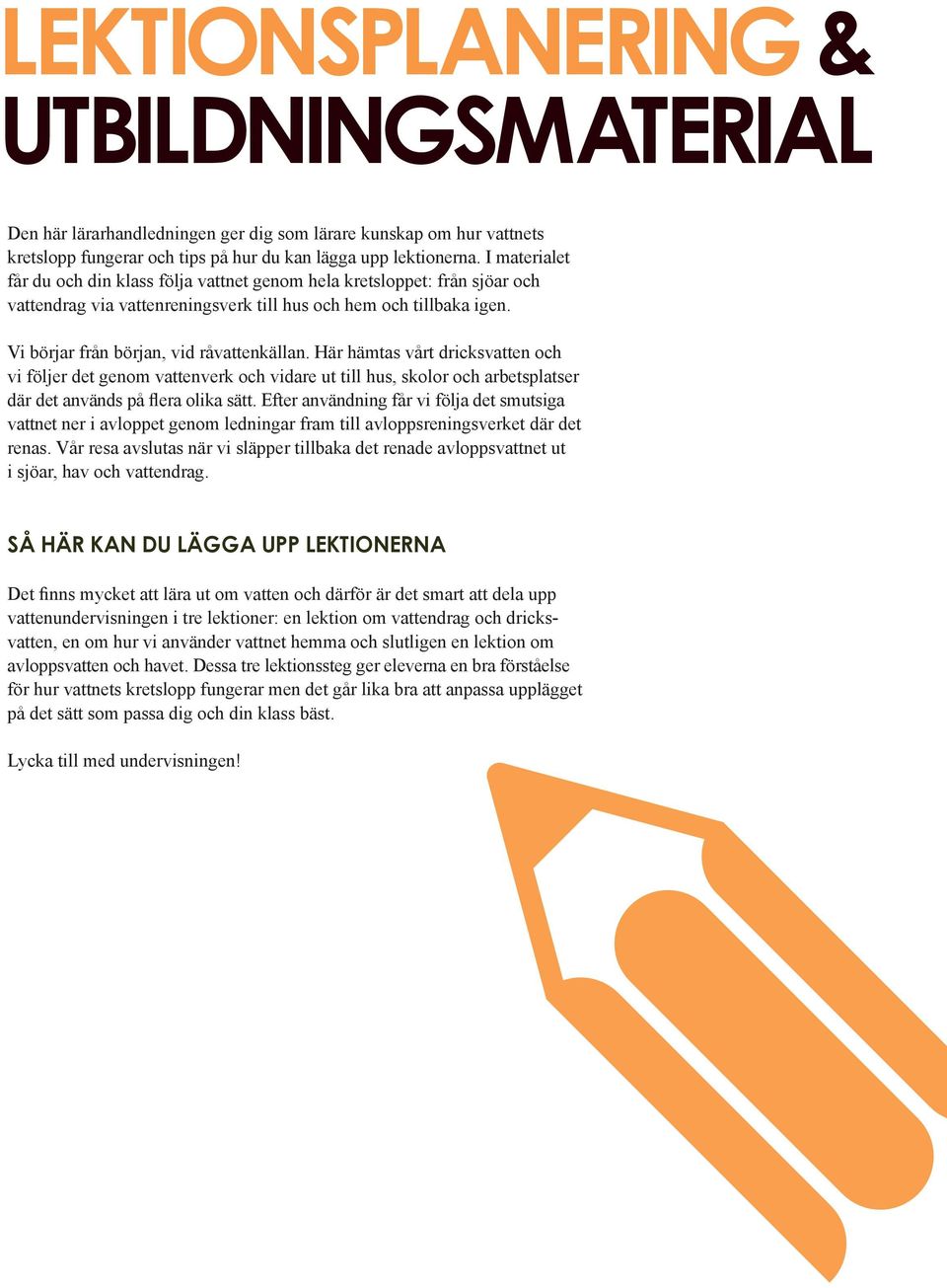 LEKTIONSPLANERING &
UTBILDNINGSMATERIAL

Den här lärarhandledningen ger dig som lärare kunskap om hur vattnets kretslopp fungerar och tips på hur du kan lägga upp lektionerna. I materialet får du och din klass följa vattnet genom hela kretsloppet: från sjöar och vattendrag via vattenreningsverk till hus och hem och tillbaka igen.

Vi börjar från början, vid råvattenkällan. Här hämtas vårt dricksvatten och vi följer det genom vattenverk och vidare ut till hus, skolor och arbetsplatser där det används på flera olika sätt. Efter användning får vi följa det smutsiga vattnet ner i avloppet genom ledningar fram till avloppsreningsverket där det renas. Vår resa avslutas när vi släpper tillbaka det renade avloppsvattnet ut i sjöar, hav och vattendrag.

SÅ HÄR KAN DU LÄGGA UPP LEKTIONERNA

Det finns mycket att lära ut om vatten och därför är det smart att dela upp vattenundervisningen i tre lektioner: en lektion om vattendrag och dricksvatten, en om hur vi använder vattnet hemma och slutligen en lektion om avloppsvatten och havet. Dessa tre lektionssteg ger eleverna en bra förståelse för hur vattnets kretslopp fungerar men det går lika bra att anpassa upplägget på det sätt som passa dig och din klass bäst.

Lycka till med undervisningen!